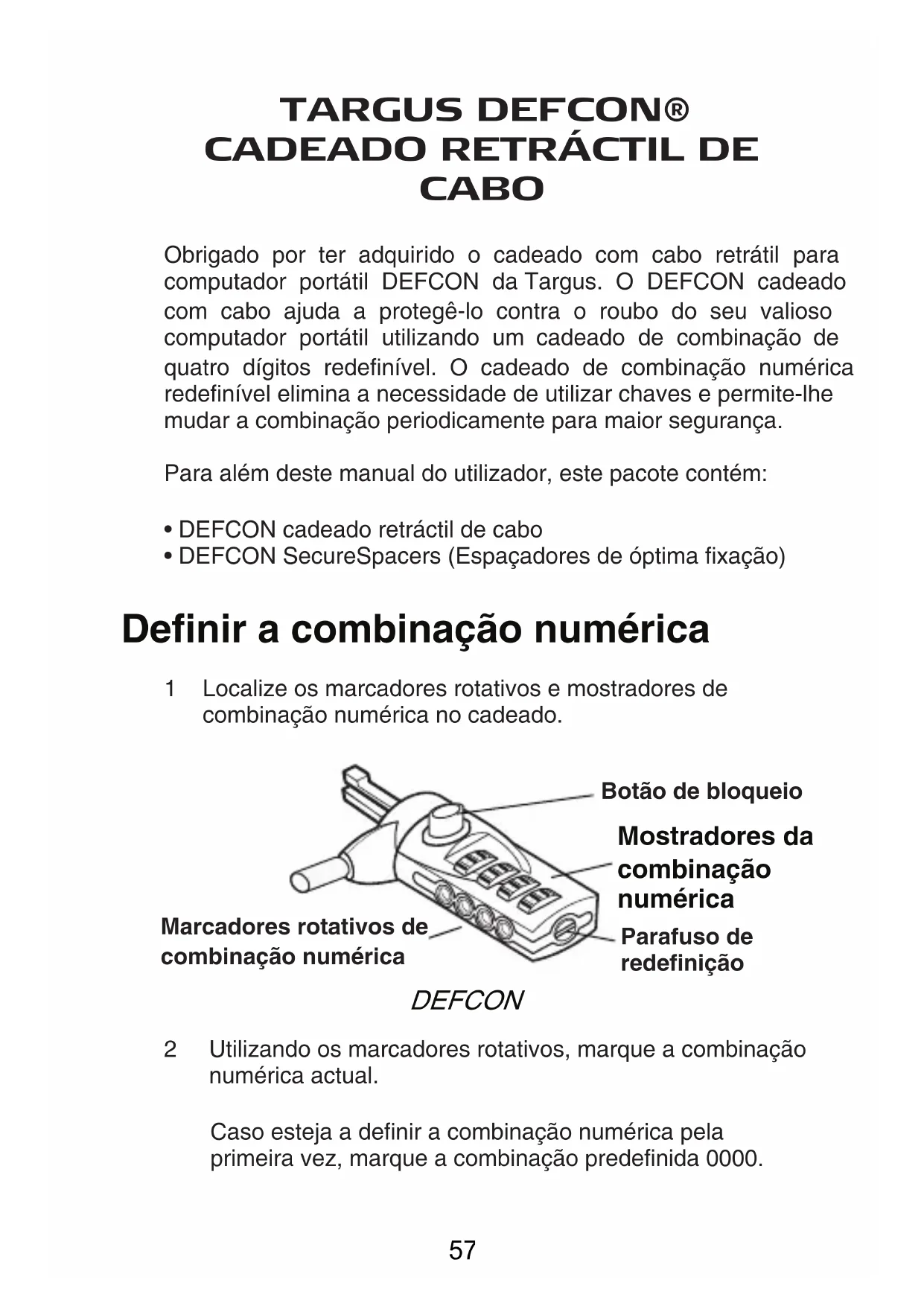 TARGUS DEFCON®
CADEADO RETRÁCTIL DE CABO

Obrigado por ter adquirido o cadeado com cabo retrátil para computador portátil DEFCON da Targus. O DEFCON cadeado com cabo ajuda a protegê-lo contra o roubo do seu valioso computador portátil utilizando um cadeado de combinação de quatro dígitos redefinível. O cadeado de combinação numérica redefinível elimina a necessidade de utilizar chaves e permite-lhe mudar a combinação periodicamente para maior segurança.

Para além deste manual do utilizador, este pacote contém:

• DEFCON cadeado retráctil de cabo
• DEFCON SecureSpacers (Espaçadores de óptima fixação)

Definir a combinação numérica

1 Localize os marcadores rotativos e mostradores de combinação numérica no cadeado.

Botão de bloqueio
Mostradores da combinação numérica
Marcadores rotativos de combinação numérica
Parafuso de redefinição
DEFCON

2 Utilizando os marcadores rotativos, marque a combinação numérica actual.

Caso esteja a definir a combinação numérica pela primeira vez, marque a combinação predefinida 0000.

57